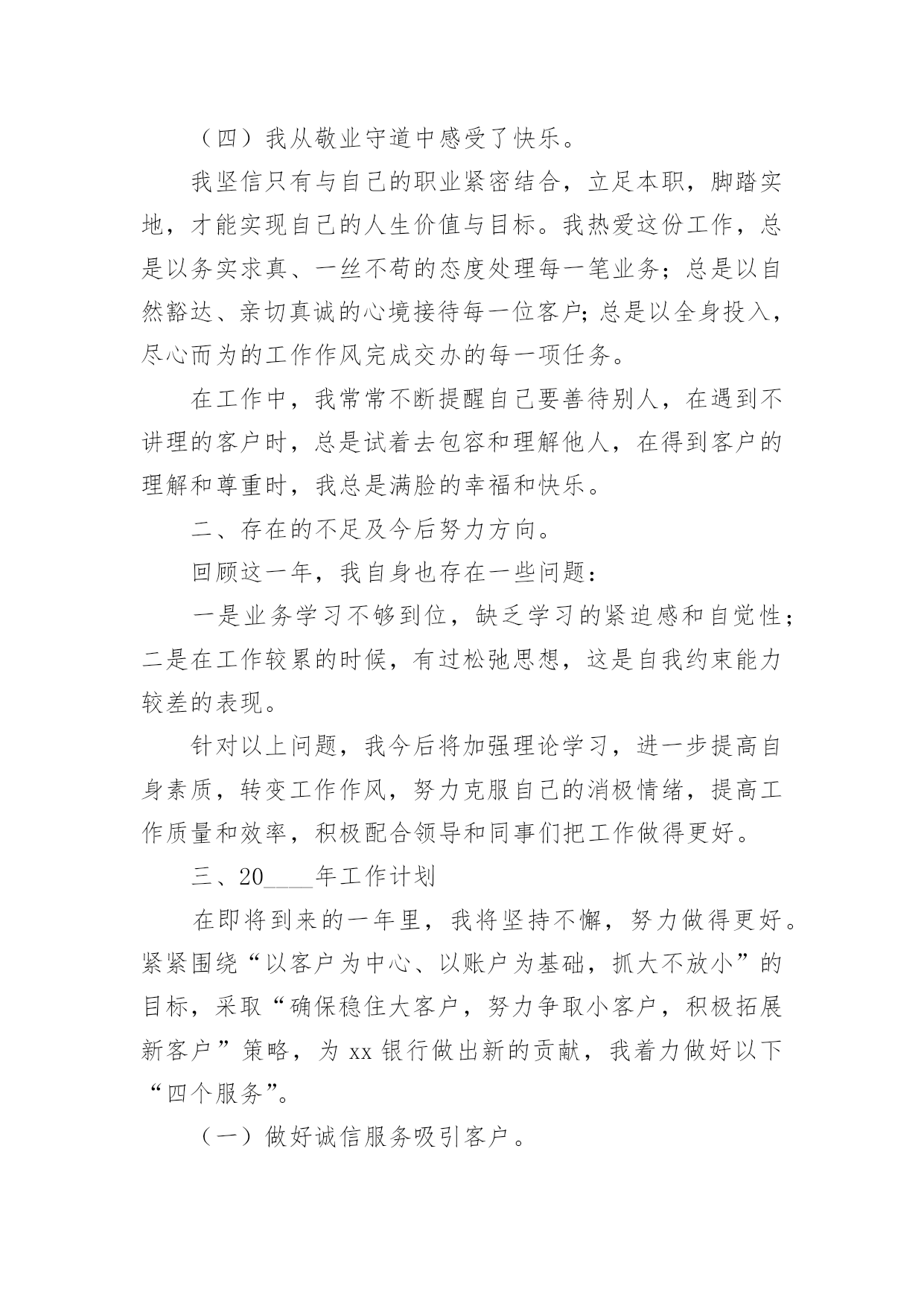 （四）我从敬业守道中感受了快乐。

我坚信只有与自己的职业紧密结合，立足本职，脚踏实地，才能实现自己的人生价值与目标。我热爱这份工作，总是以务实求真、一丝不苟的态度处理每一笔业务；总是以自然豁达、亲切真诚的心境接待每一位客户;总是以全身投入，尽心而为的工作作风完成交办的每一项任务。

在工作中，我常常不断提醒自己要善待别人，在遇到不讲理的客户时，总是试着去包容和理解他人，在得到客户的理解和尊重时，我总是满脸的幸福和快乐。

二、存在的不足及今后努力方向。

回顾这一年，我自身也存在一些问题：

一是业务学习不够到位，缺乏学习的紧迫感和自觉性；二是在工作较累的时候，有过松弛思想，这是自我约束能力较差的表现。

针对以上问题，我今后将加强理论学习，进一步提高自身素质，转变工作作风，努力克服自己的消极情绪，提高工作质量和效率，积极配合领导和同事们把工作做得更好。

三、20____年工作计划

在即将到来的一年里，我将坚持不懈，努力做得更好。紧紧围绕“以客户为中心、以账户为基础，抓大不放小”的目标，采取“确保稳住大客户，努力争取小客户，积极拓展新客户”策略，为 xx 银行做出新的贡献，我着力做好以下“四个服务”。

（一）做好诚信服务吸引客户。